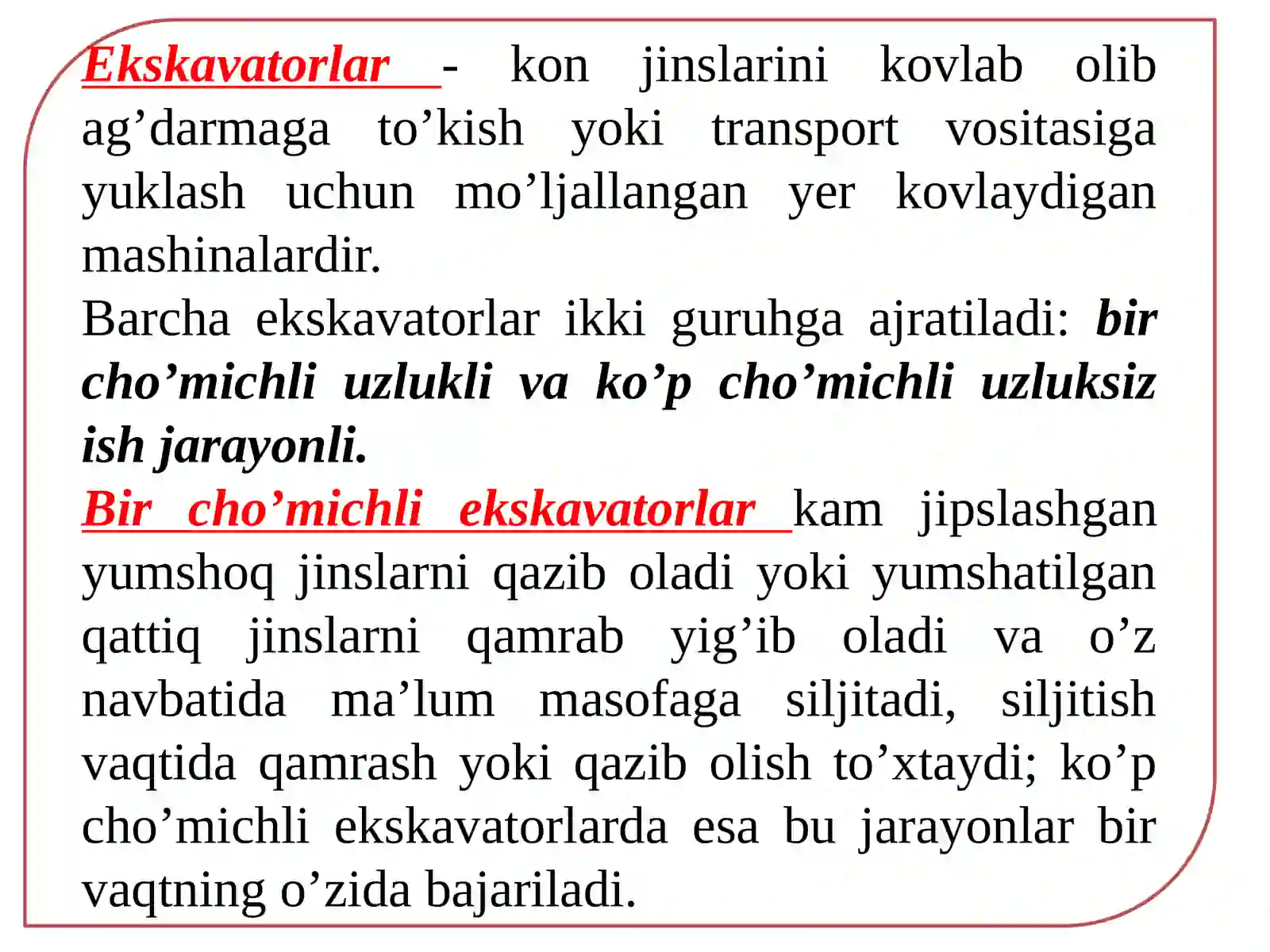 Ekskavatorlar - kon jinslarini kovlab olib ag’darmaga to’kish yoki transport vositasiga yuklash uchun mo’ljallangan yer kovlaydigan mashinalardir.

Barcha ekskavatorlar ikki guruhga ajratiladi: bir cho’michli uzlukli va ko’p cho’michli uzluksiz ish jarayonli.

Bir cho’michli ekskavatorlar kam jipslashgan yumshoq jinslarni qazib oladi yoki yumshatilgan qattiq jinslarni qamrab yig’ib oladi va o’z navbatida ma’lum masofaga siljitadi, siljitish vaqtida qamrash yoki qazib olish to’xtaydi; ko’p cho’michli ekskavatorlarda esa bu jarayonlar bir vaqtning o’zida bajariladi.